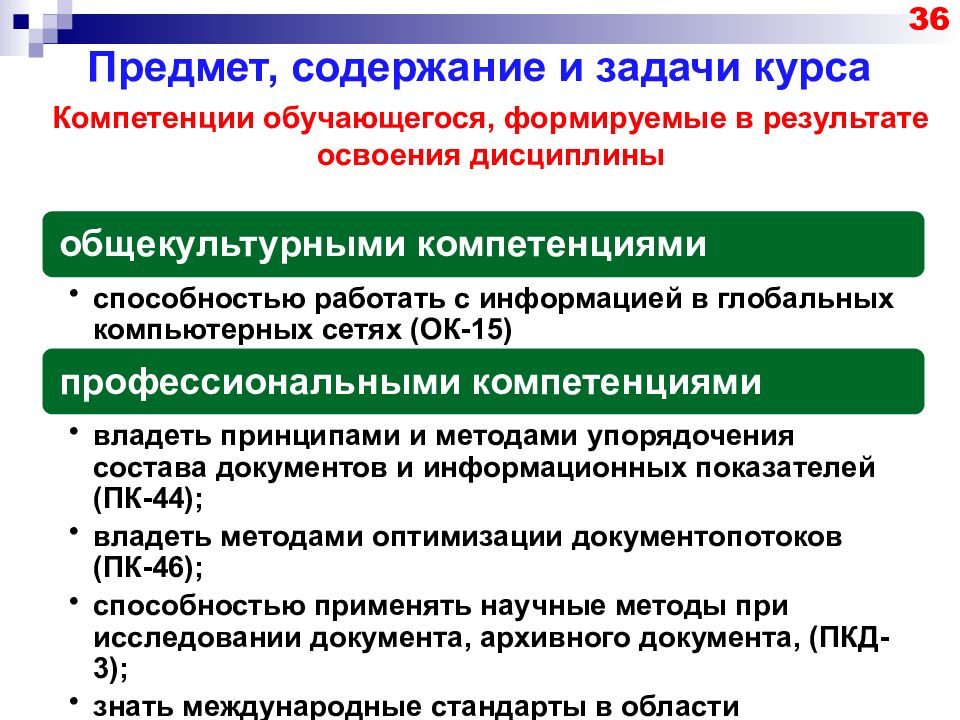 36

Предмет, содержание и задачи курса

Компетенции обучающегося, формируемые в результате освоения дисциплины

общекультурными компетенциями

• способностью работать с информацией в глобальных компьютерных сетях (ОК-15)

профессиональными компетенциями

• владеть принципами и методами упорядочения состава документов и информационных показателей (ПК-44);
• владеть методами оптимизации документопотоков (ПК-46);
• способностью применять научные методы при исследовании документа, архивного документа, (ПКД-3);
• знать международные стандарты в области